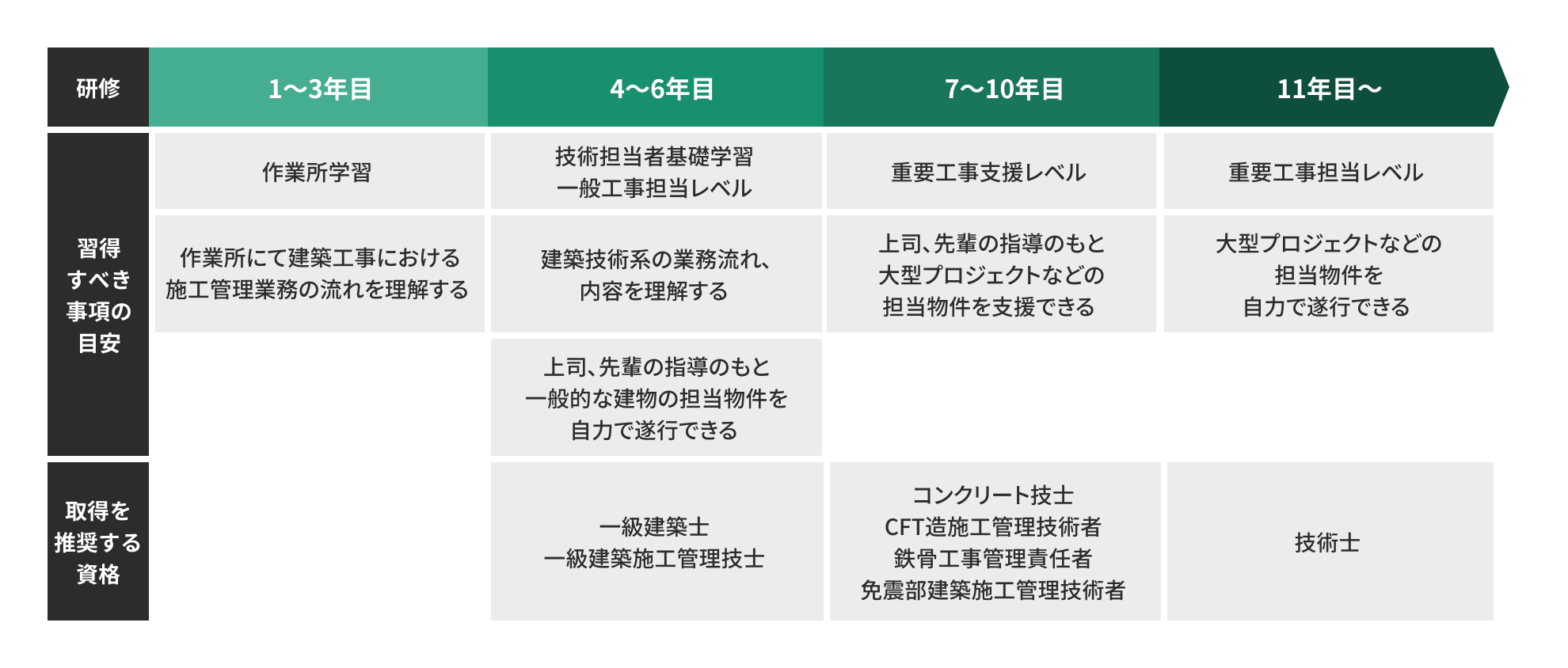 | 研修 | 1〜3年目 | 4〜6年目 | 7〜10年目 | 11年目〜 |
|---|---|---|---|---|
| 習得すべき事項の目安 | 作業所学習 | 技術担当者基礎学習 一般工事担当レベル | 重要工事支援レベル | 重要工事担当レベル |
| | 作業所にて建築工事における施工管理業務の流れを理解する | 建築技術系の業務流れ、内容を理解する | 上司、先輩の指導のもと大型プロジェクトなどの担当物件を支援できる | 大型プロジェクトなどの担当物件を自力で遂行できる |
| | | 上司、先輩の指導のもと一般的な建物の担当物件を自力で遂行できる | | |
| 取得を推奨する資格 | | 一級建築士 一級建築施工管理技士 | コンクリート技士 CFT造施工管理技術者 鉄骨工事管理責任者 免震部建築施工管理技術者 | 技術士 |